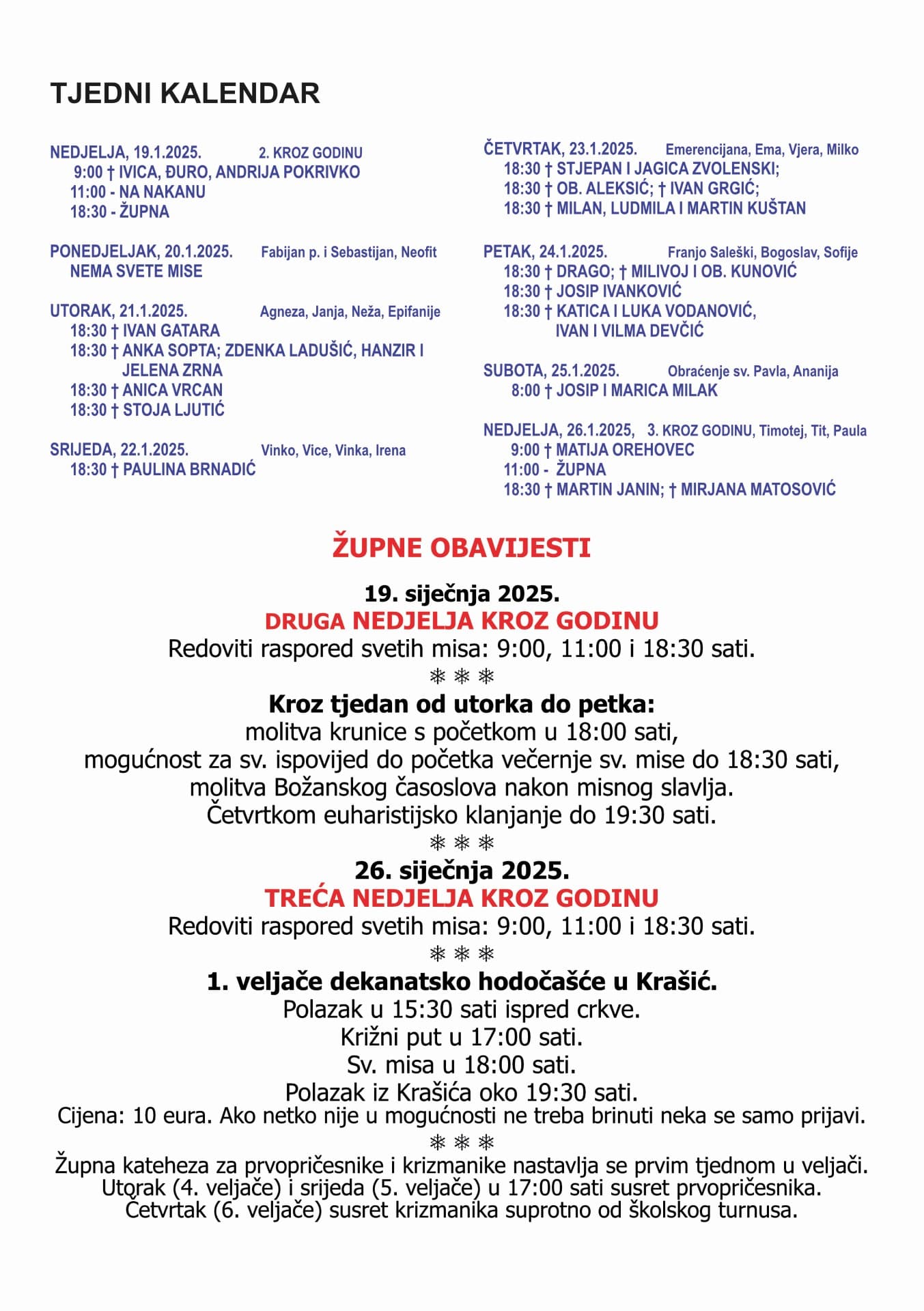 TJEDNI KALENDAR

NEDJELJA, 19.1.2025. 2. KROZ GODINU
9:00 † IVICA, ĐURO, ANDRIJA POKRIVKO
11:00 - NA NAKANU
18:30 - ŽUPNA

PONEDJELJAK, 20.1.2025. Fabijan p. i Sebastijan, Neofit
NEMA SVETE MISE

UTORAK, 21.1.2025. Agneza, Janja, Neža, Epifanije
18:30 † IVAN GATARA
18:30 † ANKA SOPTA; ZDENKA LADUŠIĆ, HANZIR I JELENA ZRNA
18:30 † ANICA VRCAN
18:30 † STOJA LJUTIĆ

SRIJEDA, 22.1.2025. Vinko, Vice, Vinka, Irena
18:30 † PAULINA BRNADIĆ

ČETVRTAK, 23.1.2025. Emerencijana, Ema, Vjera, Milko
18:30 † STJEPAN I JAGICA ZVOLENSKI;
18:30 † OB. ALEKSIĆ; † IVAN GRGIĆ;
18:30 † MILAN, LUDMILA I MARTIN KUŠTAN

PETAK, 24.1.2025. Franjo Saleški, Bogoslav, Sofije
18:30 † DRAGO; † MILIVOJ I OB. KUNOVIĆ
18:30 † JOSIP IVANKOVIĆ
18:30 † KATICA I LUKA VODANOVIĆ, IVAN I VILMA DEVČIĆ

SUBOTA, 25.1.2025. Obraćenje sv. Pavla, Ananija
8:00 † JOSIP I MARICA MILAK

NEDJELJA, 26.1.2025, 3. KROZ GODINU, Timotej, Tit, Paula
9:00 † MATIJA OREHOVEC
11:00 - ŽUPNA
18:30 † MARTIN JANIN; † MIRJANA MATOSOVIĆ

ŽUPNE OBAVIJESTI

19. siječnja 2025.
DRUGA NEDJELJA KROZ GODINU
Redoviti raspored svetih misa: 9:00, 11:00 i 18:30 sati.
❋ ❋ ❋
Kroz tjedan od utorka do petka:
molitva krunice s početkom u 18:00 sati,
mogućnost za sv. ispovijed do početka večernje sv. mise do 18:30 sati,
molitva Božanskog časoslova nakon misnog slavlja.
Četvrtkom euharistijsko klanjanje do 19:30 sati.
❋ ❋ ❋
26. siječnja 2025.
TREĆA NEDJELJA KROZ GODINU
Redoviti raspored svetih misa: 9:00, 11:00 i 18:30 sati.
❋ ❋ ❋
1. veljače dekanatsko hodočašće u Krašić.
Polazak u 15:30 sati ispred crkve.
Križni put u 17:00 sati.
Sv. misa u 18:00 sati.
Polazak iz Krašića oko 19:30 sati.
Cijena: 10 eura. Ako netko nije u mogućnosti ne treba brinuti neka se samo prijavi.
❋ ❋ ❋
Župna kateheza za prvopričesnike i krizmanike nastavlja se prvim tjednom u veljači.
Utorak (4. veljače) i srijeda (5. veljače) u 17:00 sati susret prvopričesnika.
Četvrtak (6. veljače) susret krizmanika suprotno od školskog turnusa.